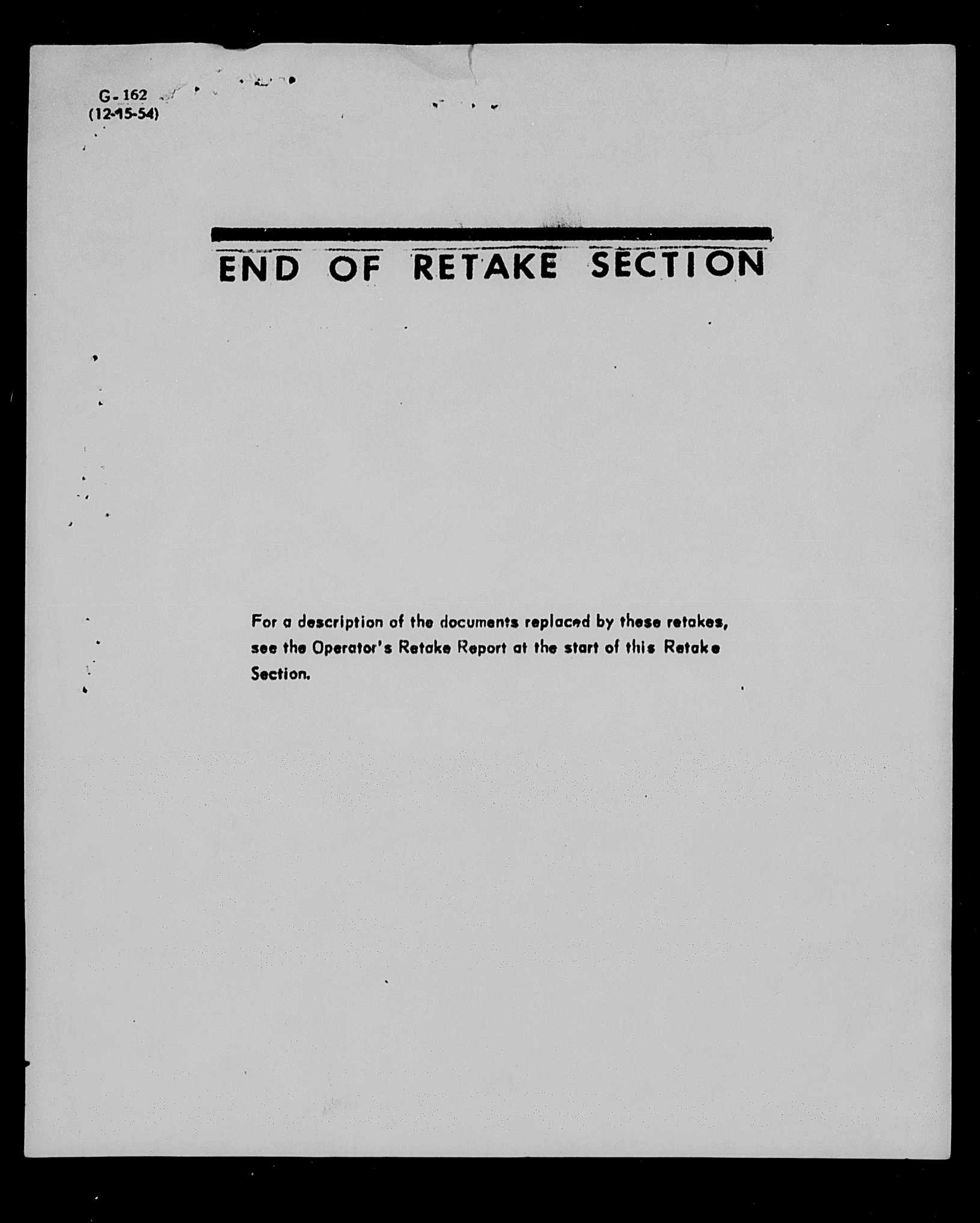 G-162
(12-15-54)

END OF RETAKE SECTION

For a description of the documents replaced by these retakes, see the Operator's Retake Report at the start of this Retake Section.